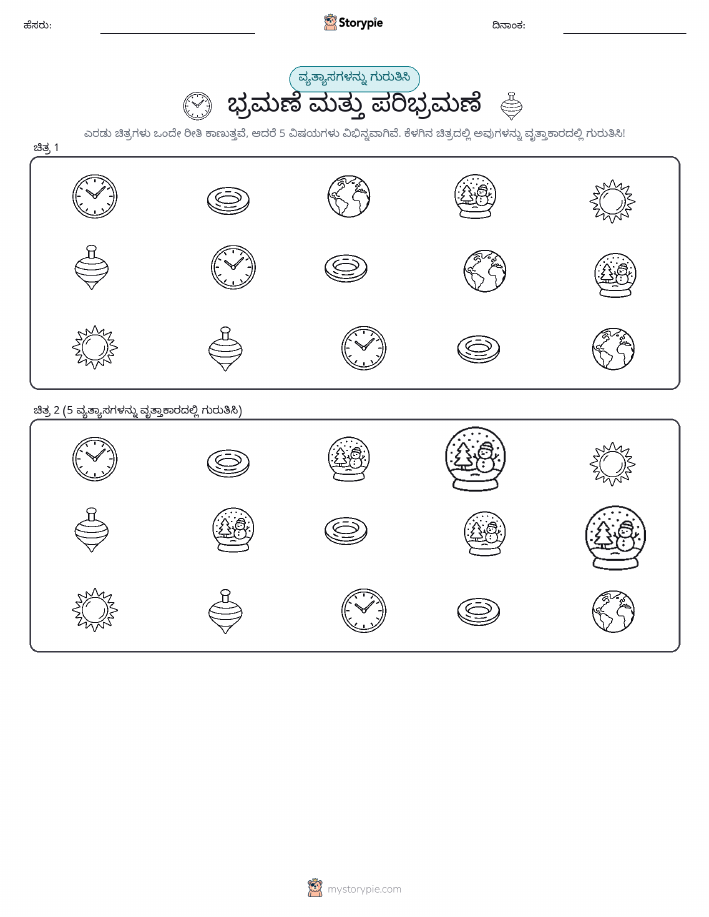 ಹೆಸರು:

Storypie

ದಿನಾಂಕ:

ವ್ಯತ್ಯಾಸಗಳನ್ನು ಗುರುತಿಸಿ

ಭ್ರಮಣೆ ಮತ್ತು ಪರಿಭ್ರಮಣೆ

ಎರಡು ಚಿತ್ರಗಳು ಒಂದೇ ರೀತಿ ಕಾಣುತ್ತವೆ, ಆದರೆ 5 ವಿಷಯಗಳು ವಿಭಿನ್ನವಾಗಿವೆ. ಕೆಳಗಿನ ಚಿತ್ರದಲ್ಲಿ ಅವುಗಳನ್ನು ವೃತ್ತಾಕಾರದಲ್ಲಿ ಗುರುತಿಸಿ!

ಚಿತ್ರ 1

ಚಿತ್ರ 2 (5 ವ್ಯತ್ಯಾಸಗಳನ್ನು ವೃತ್ತಾಕಾರದಲ್ಲಿ ಗುರುತಿಸಿ)

mystorypie.com